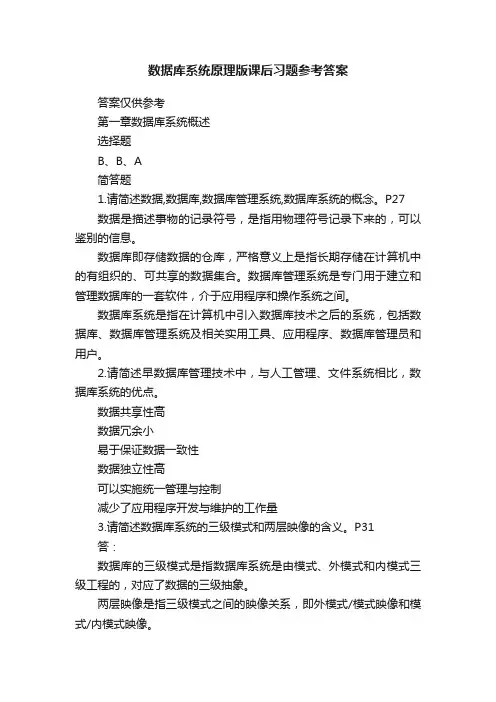 数据库系统原理版课后习题参考答案

答案仅供参考

第一章数据库系统概述

选择题

B、B、A

简答题

1.请简述数据,数据库,数据库管理系统,数据库系统的概念。P27

数据是描述事物的记录符号，是指用物理符号记录下来的，可以鉴别的信息。

数据库即存储数据的仓库，严格意义上是指长期存储在计算机中的有组织的、可共享的数据集合。数据库管理系统是专门用于建立和管理数据库的一套软件，介于应用程序和操作系统之间。

数据库系统是指在计算机中引入数据库技术之后的系统，包括数据库、数据库管理系统及相关实用工具、应用程序、数据库管理员和用户。

2.请简述早数据库管理技术中，与人工管理、文件系统相比，数据库系统的优点。

数据共享性高

数据冗余小

易于保证数据一致性

数据独立性高

可以实施统一管理与控制

减少了应用程序开发与维护的工作量

3.请简述数据库系统的三级模式和两层映像的含义。P31

答：

数据库的三级模式是指数据库系统是由模式、外模式和内模式三级工程的，对应了数据的三级抽象。

两层映像是指三级模式之间的映像关系，即外模式/模式映像和模式/内模式映像。